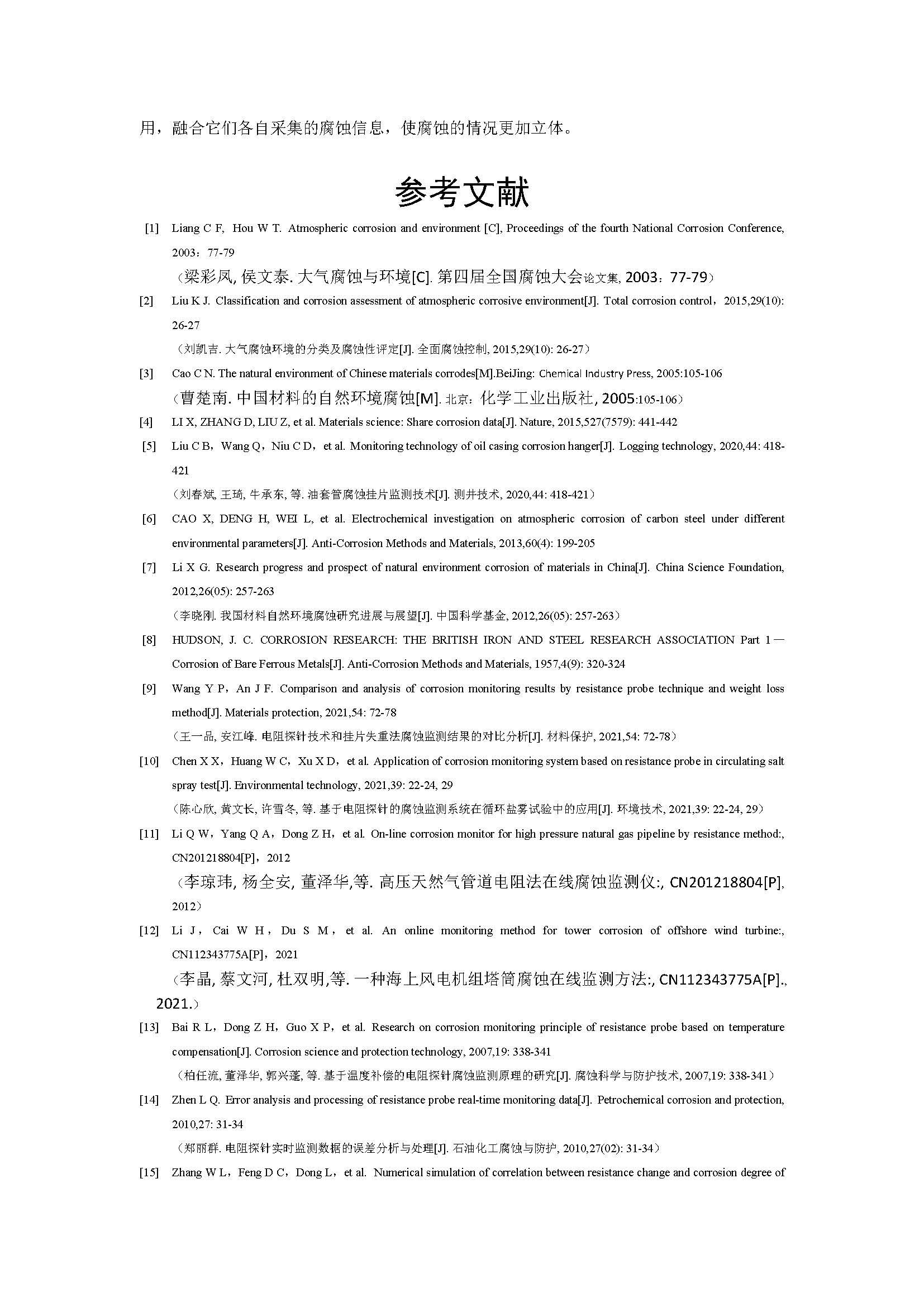 用，融合它们各自采集的腐蚀信息，使腐蚀的情况更加立体。

参考文献

[1] Liang C F, Hou W T. Atmospheric corrosion and environment [C], Proceedings of the fourth National Corrosion Conference, 2003：77-79

（梁彩凤, 侯文泰. 大气腐蚀与环境[C]. 第四届全国腐蚀大会论文集, 2003：77-79）

[2] Liu K J. Classification and corrosion assessment of atmospheric corrosive environment[J]. Total corrosion control，2015,29(10): 26-27

（刘凯吉. 大气腐蚀环境的分类及腐蚀性评定[J]. 全面腐蚀控制, 2015,29(10): 26-27）

[3] Cao C N. The natural environment of Chinese materials corrodes[M].BeiJing: Chemical Industry Press, 2005:105-106

（曹楚南. 中国材料的自然环境腐蚀[M]. 北京：化学工业出版社, 2005:105-106）

[4] LI X, ZHANG D, LIU Z, et al. Materials science: Share corrosion data[J]. Nature, 2015,527(7579): 441-442

[5] Liu C B，Wang Q，Niu C D，et al. Monitoring technology of oil casing corrosion hanger[J]. Logging technology, 2020,44: 418-421

（刘春斌, 王琦, 牛承东, 等. 油套管腐蚀挂片监测技术[J]. 测井技术, 2020,44: 418-421）

[6] CAO X, DENG H, WEI L, et al. Electrochemical investigation on atmospheric corrosion of carbon steel under different environmental parameters[J]. Anti-Corrosion Methods and Materials, 2013,60(4): 199-205

[7] Li X G. Research progress and prospect of natural environment corrosion of materials in China[J]. China Science Foundation, 2012,26(05): 257-263

（李晓刚. 我国材料自然环境腐蚀研究进展与展望[J]. 中国科学基金, 2012,26(05): 257-263）

[8] HUDSON, J. C. CORROSION RESEARCH: THE BRITISH IRON AND STEEL RESEARCH ASSOCIATION Part 1—Corrosion of Bare Ferrous Metals[J]. Anti-Corrosion Methods and Materials, 1957,4(9): 320-324

[9] Wang Y P，An J F. Comparison and analysis of corrosion monitoring results by resistance probe technique and weight loss method[J]. Materials protection, 2021,54: 72-78

（王一品, 安江峰. 电阻探针技术和挂片失重法腐蚀监测结果的对比分析[J]. 材料保护, 2021,54: 72-78）

[10] Chen X X，Huang W C，Xu X D，et al. Application of corrosion monitoring system based on resistance probe in circulating salt spray test[J]. Environmental technology, 2021,39: 22-24, 29

（陈心欣, 黄文长, 许雪冬, 等. 基于电阻探针的腐蚀监测系统在循环盐雾试验中的应用[J]. 环境技术, 2021,39: 22-24, 29）

[11] Li Q W，Yang Q A，Dong Z H，et al. On-line corrosion monitor for high pressure natural gas pipeline by resistance method:, CN201218804[P]，2012

（李琼玮, 杨全安, 董泽华,等. 高压天然气管道电阻法在线腐蚀监测仪:, CN201218804[P], 2012）

[12] Li J，Cai W H，Du S M，et al. An online monitoring method for tower corrosion of offshore wind turbine:, CN112343775A[P]，2021

（李晶, 蔡文河, 杜双明,等. 一种海上风电机组塔筒腐蚀在线监测方法:, CN112343775A[P]., 2021.）

[13] Bai R L，Dong Z H，Guo X P，et al. Research on corrosion monitoring principle of resistance probe based on temperature compensation[J]. Corrosion science and protection technology, 2007,19: 338-341

（柏任流, 董泽华, 郭兴蓬, 等. 基于温度补偿的电阻探针腐蚀监测原理的研究[J]. 腐蚀科学与防护技术, 2007,19: 338-341）

[14] Zhen L Q. Error analysis and processing of resistance probe real-time monitoring data[J]. Petrochemical corrosion and protection, 2010,27: 31-34

（郑丽群. 电阻探针实时监测数据的误差分析与处理[J]. 石油化工腐蚀与防护, 2010,27(02): 31-34）

[15] Zhang W L，Feng D C，Dong L，et al. Numerical simulation of correlation between resistance change and corrosion degree of